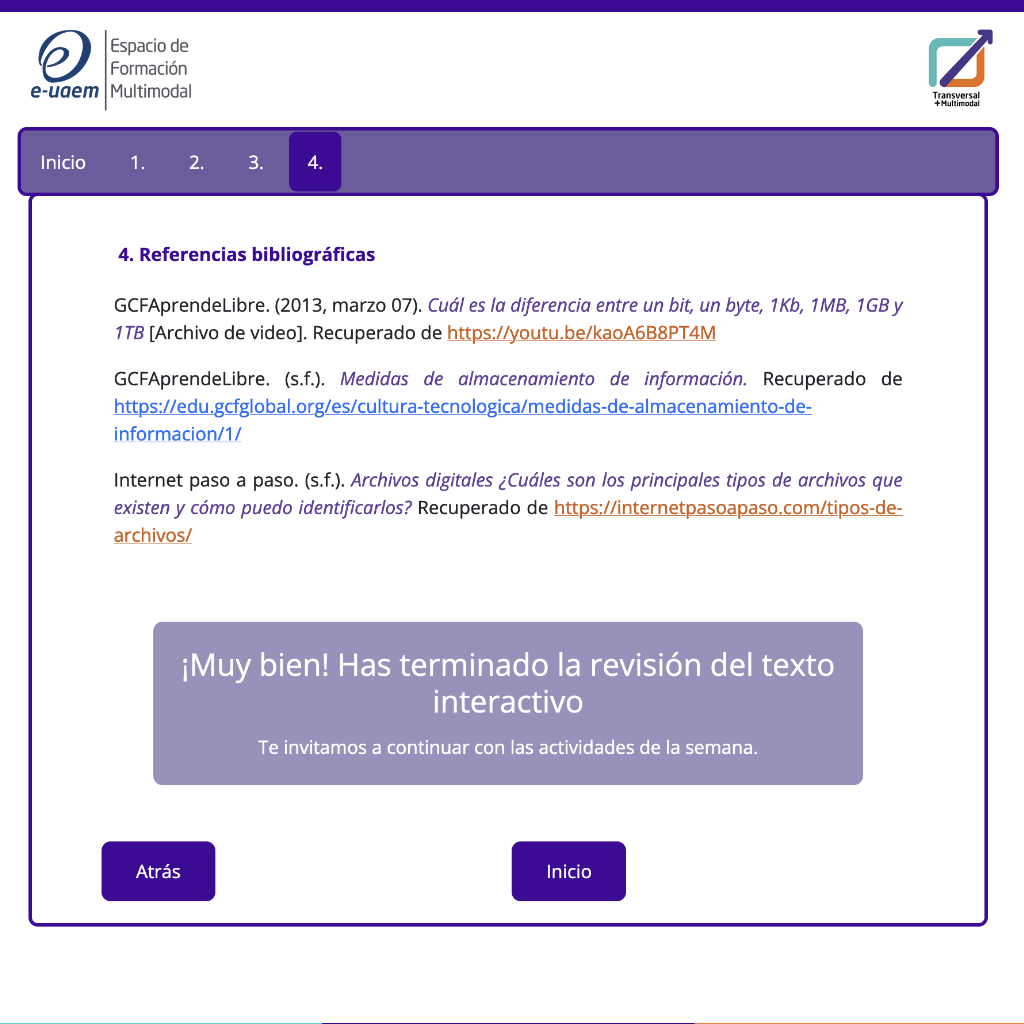 e-uaem Espacio de Formación Multimodal

Transversal +Multimodal

Inicio 1. 2. 3. 4.

4. Referencias bibliográficas

GCFAprendeLibre. (2013, marzo 07). Cuál es la diferencia entre un bit, un byte, 1Kb, 1MB, 1GB y 1TB [Archivo de video]. Recuperado de https://youtu.be/kaoA6B8PT4M

GCFAprendeLibre. (s.f.). Medidas de almacenamiento de información. Recuperado de https://edu.gcfglobal.org/es/cultura-tecnologica/medidas-de-almacenamiento-de-informacion/1/

Internet paso a paso. (s.f.). Archivos digitales ¿Cuáles son los principales tipos de archivos que existen y cómo puedo identificarlos? Recuperado de https://internetpasoapaso.com/tipos-de-archivos/

¡Muy bien! Has terminado la revisión del texto interactivo

Te invitamos a continuar con las actividades de la semana.

Atrás

Inicio